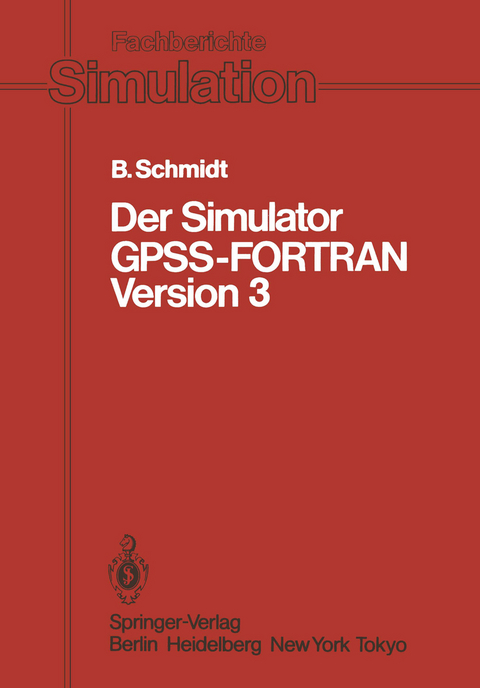 Fachberichte
Simulation

B. Schmidt

Der Simulator GPSS-FORTRAN Version 3

Springer-Verlag
Berlin Heidelberg New York Tokyo